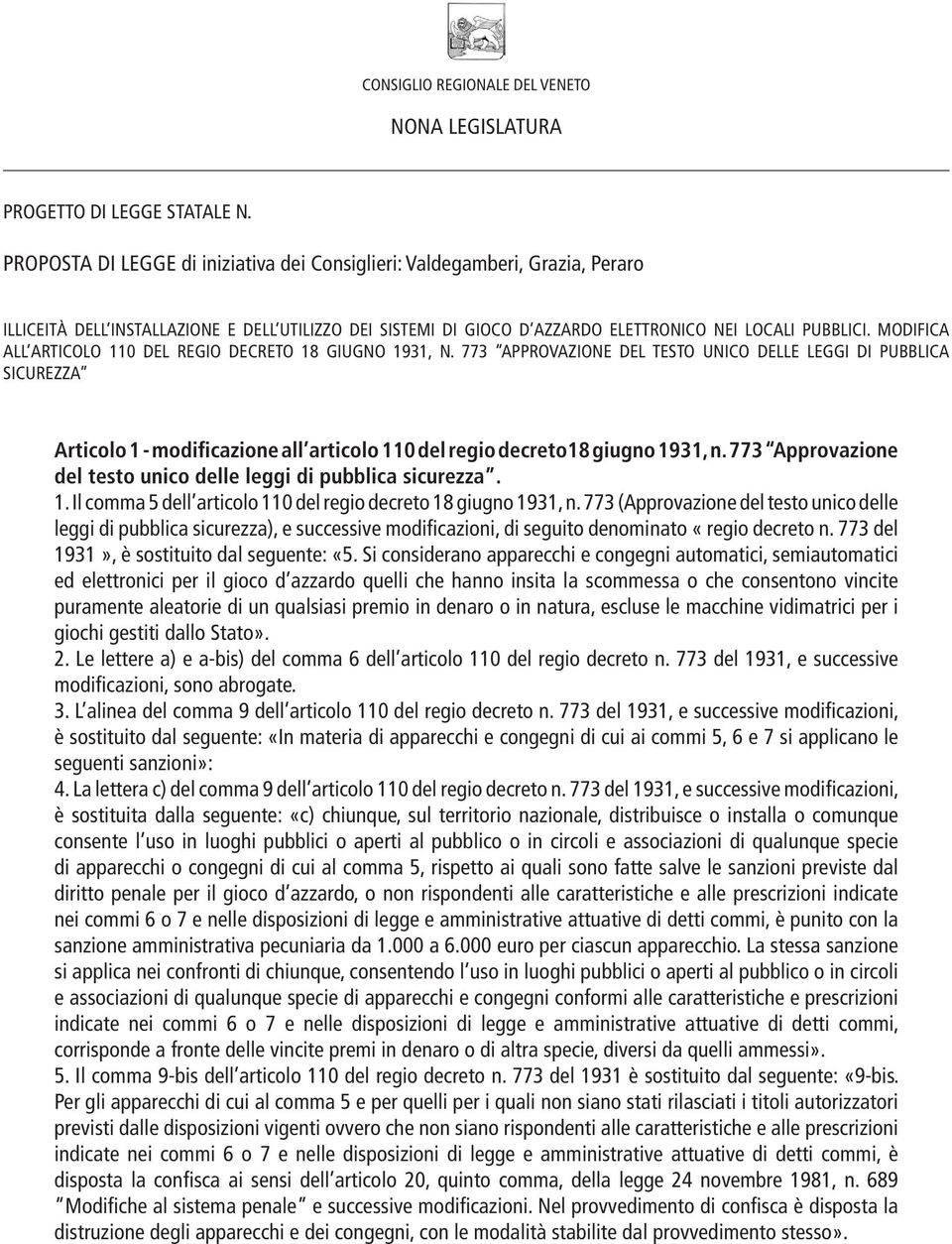 CONSIGLIO REGIONALE DEL VENETO

NONA LEGISLATURA

PROGETTO DI LEGGE STATALE N.

PROPOSTA DI LEGGE di iniziativa dei Consiglieri: Valdegamberi, Grazia, Peraro

ILLICEITÀ DELL'INSTALLAZIONE E DELL'UTILIZZO DEI SISTEMI DI GIOCO D'AZZARDO ELETTRONICO NEI LOCALI PUBBLICI. MODIFICA ALL'ARTICOLO 110 DEL REGIO DECRETO 18 GIUGNO 1931, N. 773 "APPROVAZIONE DEL TESTO UNICO DELLE LEGGI DI PUBBLICA SICUREZZA"

Articolo 1 - modificazione all'articolo 110 del regio decreto18 giugno 1931, n. 773 "Approvazione del testo unico delle leggi di pubblica sicurezza".

1. Il comma 5 dell'articolo 110 del regio decreto 18 giugno 1931, n. 773 (Approvazione del testo unico delle leggi di pubblica sicurezza), e successive modificazioni, di seguito denominato «regio decreto n. 773 del 1931», è sostituito dal seguente: «5. Si considerano apparecchi e congegni automatici, semiautomatici ed elettronici per il gioco d'azzardo quelli che hanno insita la scommessa o che consentono vincite puramente aleatorie di un qualsiasi premio in denaro o in natura, escluse le macchine vidimatrici per i giochi gestiti dallo Stato».

2. Le lettere a) e a-bis) del comma 6 dell'articolo 110 del regio decreto n. 773 del 1931, e successive modificazioni, sono abrogate.

3. L'alinea del comma 9 dell'articolo 110 del regio decreto n. 773 del 1931, e successive modificazioni, è sostituito dal seguente: «In materia di apparecchi e congegni di cui ai commi 5, 6 e 7 si applicano le seguenti sanzioni»:

4. La lettera c) del comma 9 dell'articolo 110 del regio decreto n. 773 del 1931, e successive modificazioni, è sostituita dalla seguente: «c) chiunque, sul territorio nazionale, distribuisce o installa o comunque consente l'uso in luoghi pubblici o aperti al pubblico o in circoli e associazioni di qualunque specie di apparecchi o congegni di cui al comma 5, rispetto ai quali sono fatte salve le sanzioni previste dal diritto penale per il gioco d'azzardo, o non rispondenti alle caratteristiche e alle prescrizioni indicate nei commi 6 o 7 e nelle disposizioni di legge e amministrative attuative di detti commi, è punito con la sanzione amministrativa pecuniaria da 1.000 a 6.000 euro per ciascun apparecchio. La stessa sanzione si applica nei confronti di chiunque, consentendo l'uso in luoghi pubblici o aperti al pubblico o in circoli e associazioni di qualunque specie di apparecchi e congegni conformi alle caratteristiche e prescrizioni indicate nei commi 6 o 7 e nelle disposizioni di legge e amministrative attuative di detti commi, corrisponde a fronte delle vincite premi in denaro o di altra specie, diversi da quelli ammessi».

5. Il comma 9-bis dell'articolo 110 del regio decreto n. 773 del 1931 è sostituito dal seguente: «9-bis. Per gli apparecchi di cui al comma 5 e per quelli per i quali non siano stati rilasciati i titoli autorizzatori previsti dalle disposizioni vigenti ovvero che non siano rispondenti alle caratteristiche e alle prescrizioni indicate nei commi 6 o 7 e nelle disposizioni di legge e amministrative attuative di detti commi, è disposta la confisca ai sensi dell'articolo 20, quinto comma, della legge 24 novembre 1981, n. 689 "Modifiche al sistema penale" e successive modificazioni. Nel provvedimento di confisca è disposta la distruzione degli apparecchi e dei congegni, con le modalità stabilite dal provvedimento stesso».